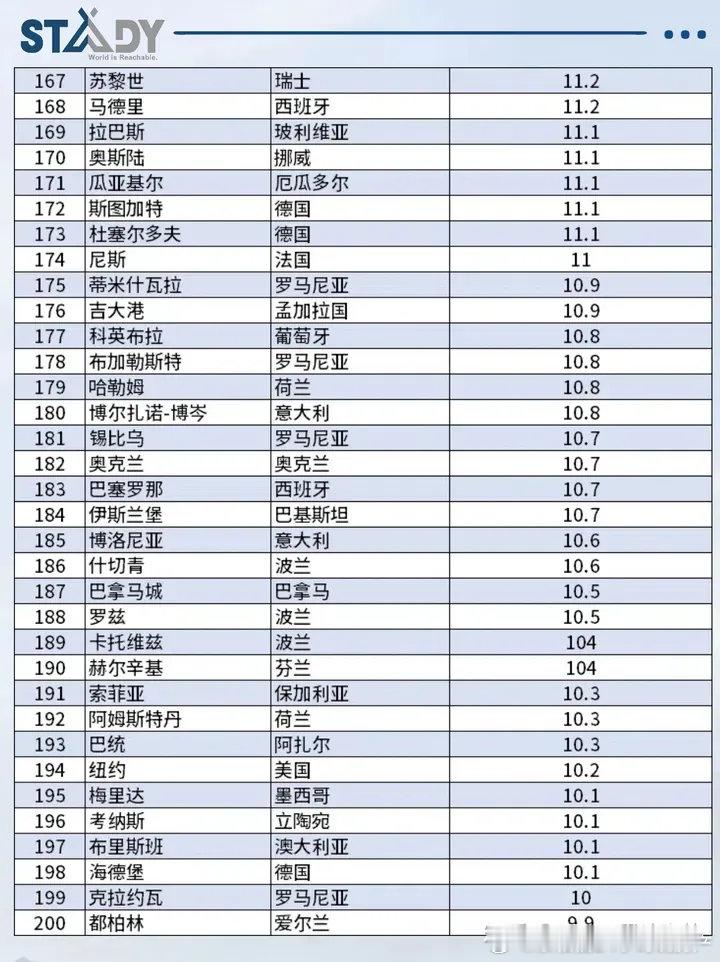 STADY
World is Reachable.

| 167 | 苏黎世 | 瑞士 | 11.2 |
|---|---|---|---|
| 168 | 马德里 | 西班牙 | 11.2 |
| 169 | 拉巴斯 | 玻利维亚 | 11.1 |
| 170 | 奥斯陆 | 挪威 | 11.1 |
| 171 | 瓜亚基尔 | 厄瓜多尔 | 11.1 |
| 172 | 斯图加特 | 德国 | 11.1 |
| 173 | 杜塞尔多夫 | 德国 | 11.1 |
| 174 | 尼斯 | 法国 | 11 |
| 175 | 蒂米什瓦拉 | 罗马尼亚 | 10.9 |
| 176 | 吉大港 | 孟加拉国 | 10.9 |
| 177 | 科英布拉 | 葡萄牙 | 10.8 |
| 178 | 布加勒斯特 | 罗马尼亚 | 10.8 |
| 179 | 哈勒姆 | 荷兰 | 10.8 |
| 180 | 博尔扎诺-博岑 | 意大利 | 10.8 |
| 181 | 锡比乌 | 罗马尼亚 | 10.7 |
| 182 | 奥克兰 | 奥克兰 | 10.7 |
| 183 | 巴塞罗那 | 西班牙 | 10.7 |
| 184 | 伊斯兰堡 | 巴基斯坦 | 10.7 |
| 185 | 博洛尼亚 | 意大利 | 10.6 |
| 186 | 什切青 | 波兰 | 10.6 |
| 187 | 巴拿马城 | 巴拿马 | 10.5 |
| 188 | 罗兹 | 波兰 | 10.5 |
| 189 | 卡托维兹 | 波兰 | 104 |
| 190 | 赫尔辛基 | 芬兰 | 104 |
| 191 | 索菲亚 | 保加利亚 | 10.3 |
| 192 | 阿姆斯特丹 | 荷兰 | 10.3 |
| 193 | 巴统 | 阿扎尔 | 10.3 |
| 194 | 纽约 | 美国 | 10.2 |
| 195 | 梅里达 | 墨西哥 | 10.1 |
| 196 | 考纳斯 | 立陶宛 | 10.1 |
| 197 | 布里斯班 | 澳大利亚 | 10.1 |
| 198 | 海德堡 | 德国 | 10.1 |
| 199 | 克拉约瓦 | 罗马尼亚 | 10 |
| 200 | 都柏林 | 爱尔兰 | 9.9 |